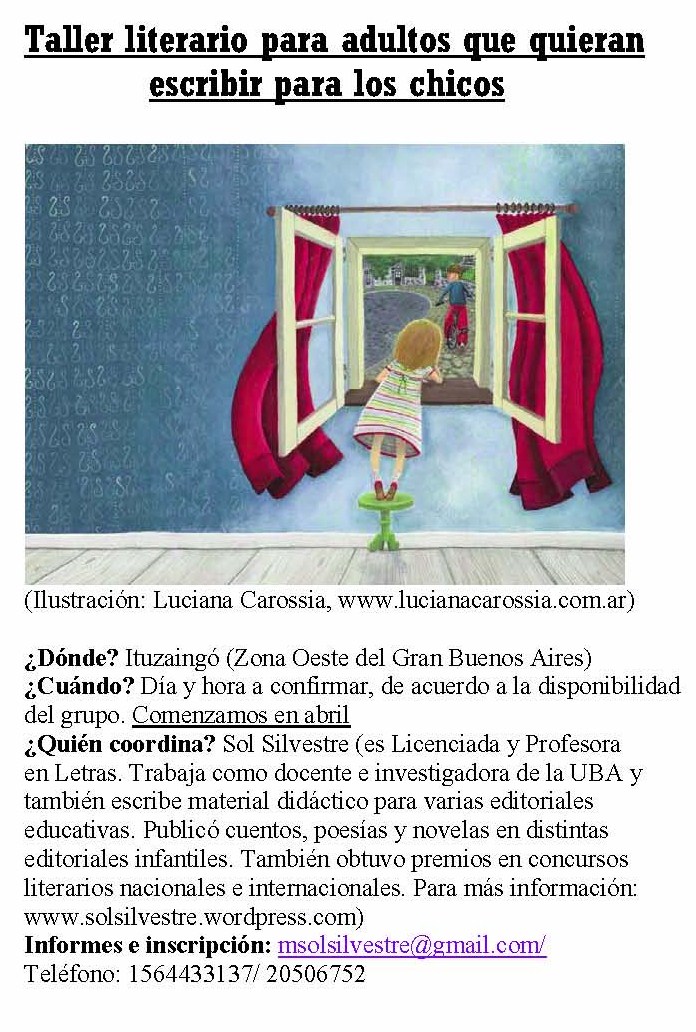 Taller literario para adultos que quieran escribir para los chicos

(Ilustración: Luciana Carossia, www.lucianacarossia.com.ar)

¿Dónde? Ituzaingó (Zona Oeste del Gran Buenos Aires)
¿Cuándo? Día y hora a confirmar, de acuerdo a la disponibilidad del grupo. Comenzamos en abril
¿Quién coordina? Sol Silvestre (es Licenciada y Profesora en Letras. Trabaja como docente e investigadora de la UBA y también escribe material didáctico para varias editoriales educativas. Publicó cuentos, poesías y novelas en distintas editoriales infantiles. También obtuvo premios en concursos literarios nacionales e internacionales. Para más información: www.solsilvestre.wordpress.com)
Informes e inscripción: msolsilvestre@gmail.com/
Teléfono: 1564433137/ 20506752